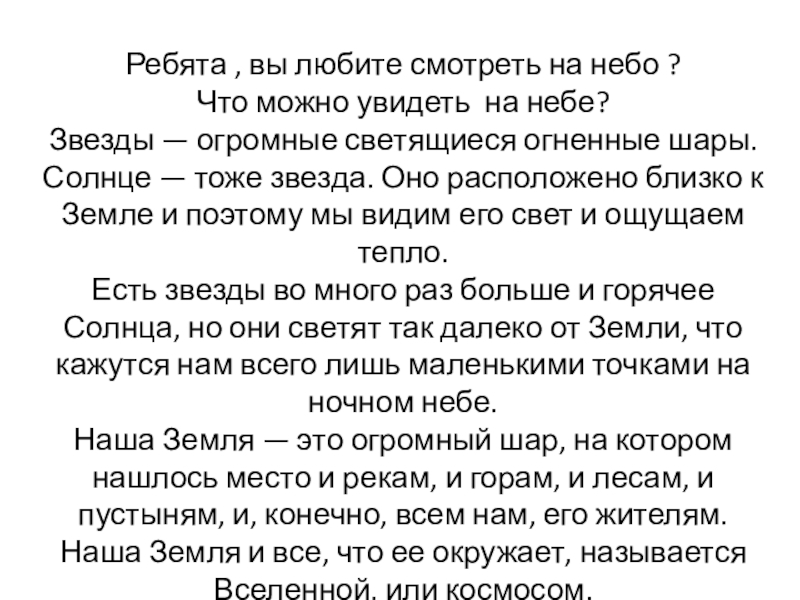 Ребята , вы любите смотреть на небо ?

Что можно увидеть на небе?

Звезды — огромные светящиеся огненные шары. Солнце — тоже звезда. Оно расположено близко к Земле и поэтому мы видим его свет и ощущаем тепло.

Есть звезды во много раз больше и горячее Солнца, но они светят так далеко от Земли, что кажутся нам всего лишь маленькими точками на ночном небе.

Наша Земля — это огромный шар, на котором нашлось место и рекам, и горам, и лесам, и пустыням, и, конечно, всем нам, его жителям.

Наша Земля и все, что ее окружает, называется Вселенной, или космосом.